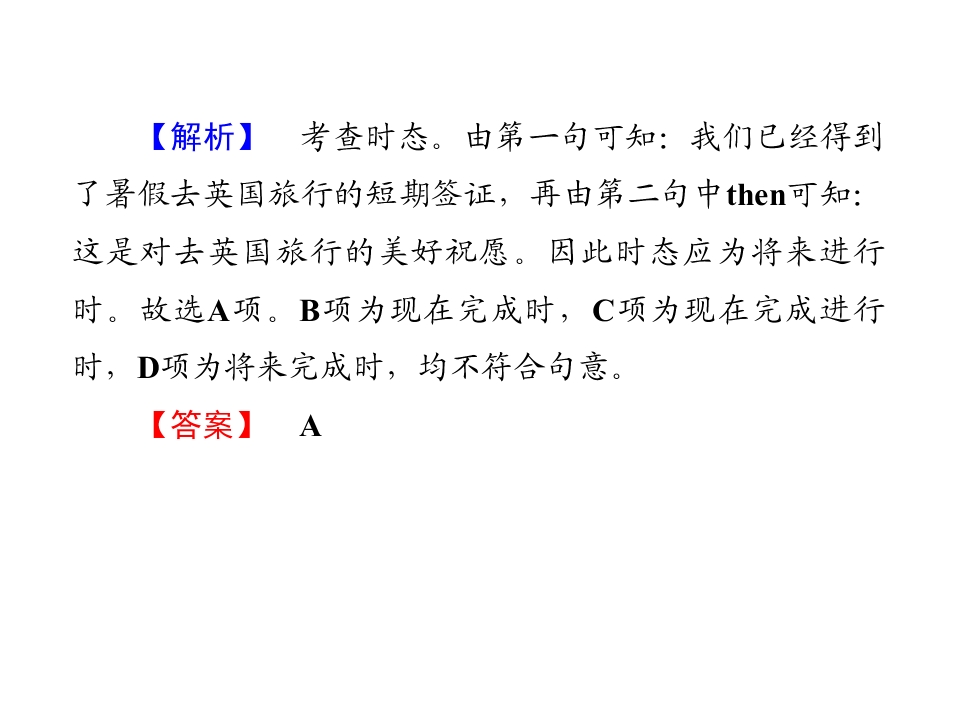 【解析】 考查时态。由第一句可知:我们已经得到了暑假去英国旅行的短期签证,再由第二句中then可知:这是对去英国旅行的美好祝愿。因此时态应为将来进行时。故选A项。B项为现在完成时,C项为现在完成进行时,D项为将来完成时,均不符合句意。

【答案】 A